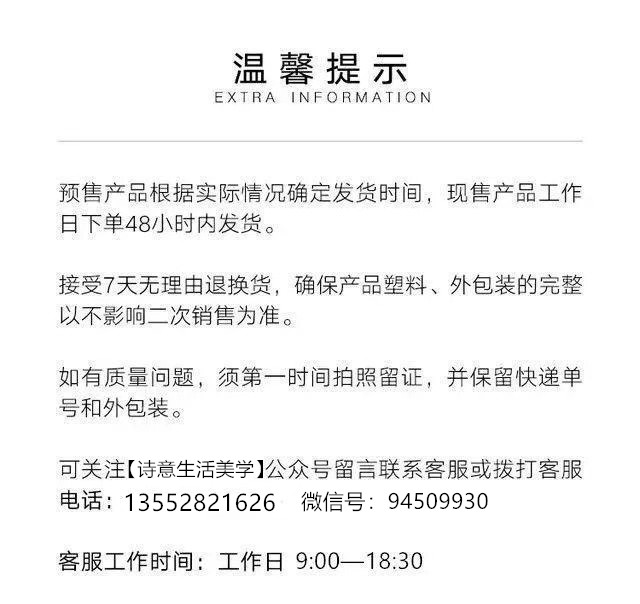 温馨提示
EXTRA INFORMATION

预售产品根据实际情况确定发货时间，现售产品工作日下单48小时内发货。

接受7天无理由退换货，确保产品塑料、外包装的完整以不影响二次销售为准。

如有质量问题，须第一时间拍照留证，并保留快递单号和外包装。

可关注【诗意生活美学】公众号留言联系客服或拨打客服电话：13552821626 微信号：94509930

客服工作时间：工作日 9:00—18:30